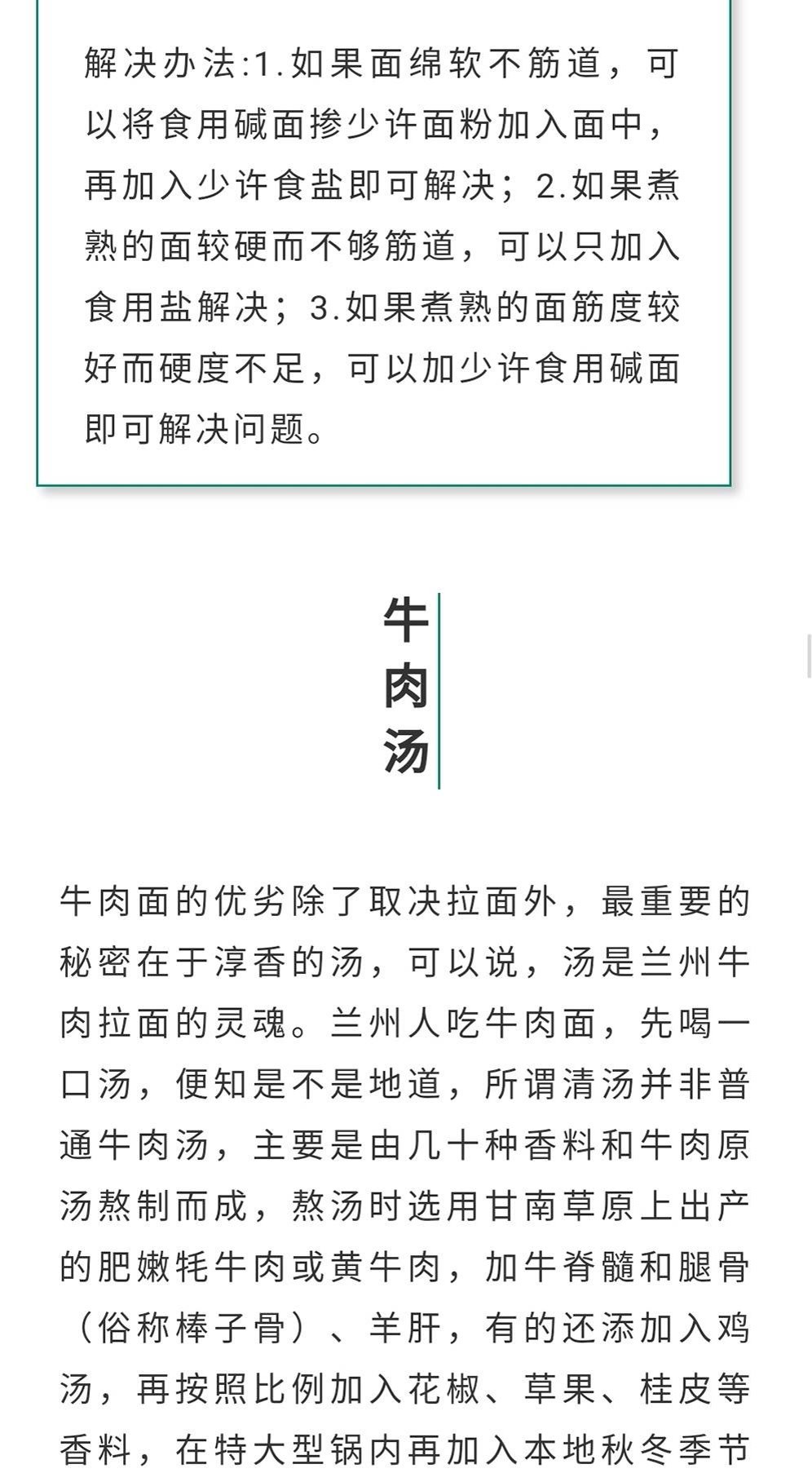 解决办法:1.如果面绵软不筋道，可以将食用碱面掺少许面粉加入面中，再加入少许食盐即可解决；2.如果煮熟的面较硬而不够筋道，可以只加入食用盐解决；3.如果煮熟的面筋度较好而硬度不足，可以加少许食用碱面即可解决问题。

牛肉汤

牛肉面的优劣除了取决拉面外，最重要的秘密在于淳香的汤，可以说，汤是兰州牛肉拉面的灵魂。兰州人吃牛肉面，先喝一口汤，便知是不是地道，所谓清汤并非普通牛肉汤，主要是由几十种香料和牛肉原汤熬制而成，熬汤时选用甘南草原上出产的肥嫩牦牛肉或黄牛肉，加牛脊髓和腿骨（俗称棒子骨）、羊肝，有的还添加入鸡汤，再按照比例加入花椒、草果、桂皮等香料，在特大型锅内再加入本地秋冬季节